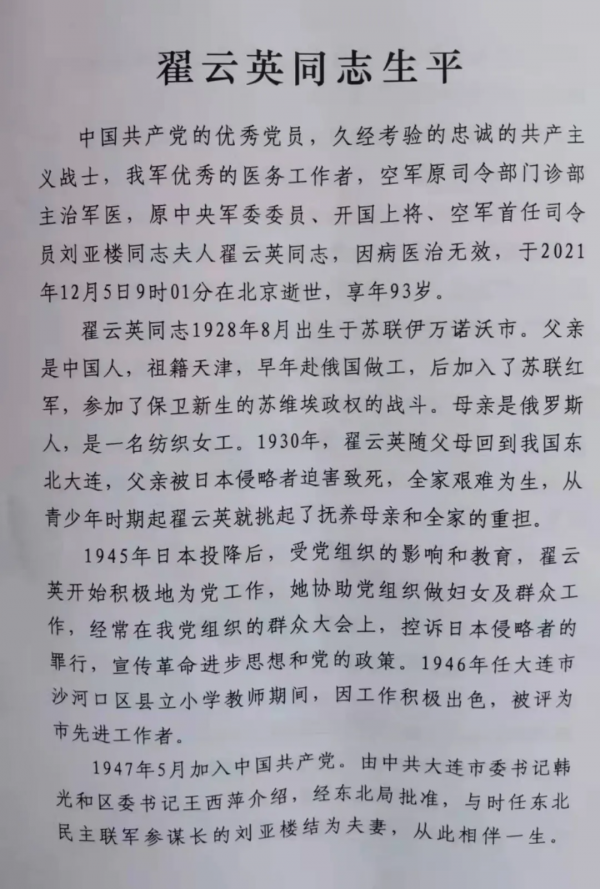 翟云英同志生平

中国共产党的优秀党员，久经考验的忠诚的共产主义战士，我军优秀的医务工作者，空军原司令部门诊部主治军医，原中央军委委员、开国上将、空军首任司令员刘亚楼同志夫人翟云英同志，因病医治无效，于2021年12月5日9时01分在北京逝世，享年93岁。

翟云英同志1928年8月出生于苏联伊万诺沃市。父亲是中国人，祖籍天津，早年赴俄国做工，后加入了苏联红军，参加了保卫新生的苏维埃政权的战斗。母亲是俄罗斯人，是一名纺织女工。1930年，翟云英随父母回到我国东北大连，父亲被日本侵略者迫害致死，全家艰难为生，从青少年时期起翟云英就挑起了抚养母亲和全家的重担。

1945年日本投降后，受党组织的影响和教育，翟云英开始积极地为党工作，她协助党组织做妇女及群众工作，经常在我党组织的群众大会上，控诉日本侵略者的罪行，宣传革命进步思想和党的政策。1946年任大连市沙河口区县立小学教师期间，因工作积极出色，被评为市先进工作者。

1947年5月加入中国共产党。由中共大连市委书记韩光和区委书记王西萍介绍，经东北局批准，与时任东北民主联军参谋长的刘亚楼结为夫妻，从此相伴一生。